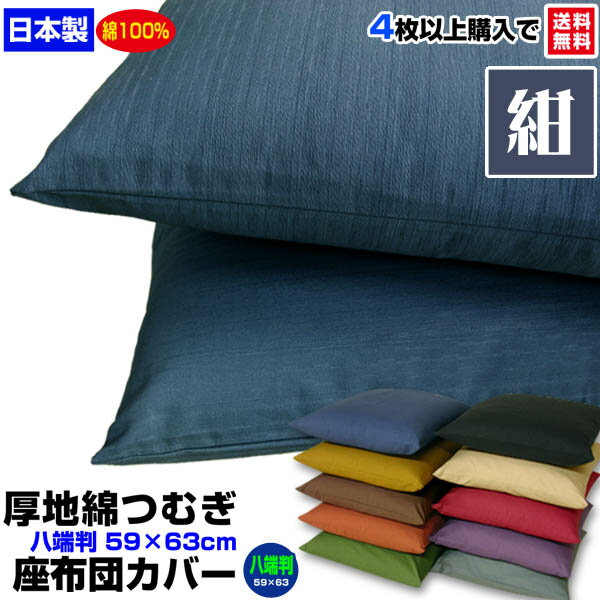 日本製 綿100%

4枚以上購入で 送料無料

紺

厚地綿つむぎ
八端判 59×63cm
座布団カバー

八端判 59×63